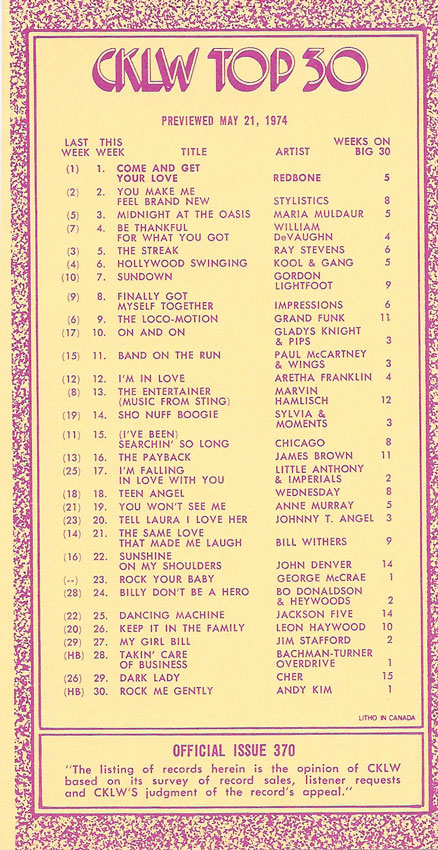 CKLW TOP 30

PREVIEWED MAY 21, 1974

| LAST WEEK | THIS WEEK | TITLE | ARTIST | WEEKS ON BIG 30 |
|---|---|---|---|---|
| (1) | 1. | COME AND GET YOUR LOVE | REDBONE | 5 |
| (2) | 2. | YOU MAKE ME FEEL BRAND NEW | STYLISTICS | 8 |
| (5) | 3. | MIDNIGHT AT THE OASIS | MARIA MULDAUR | 5 |
| (7) | 4. | BE THANKFUL FOR WHAT YOU GOT | WILLIAM DeVAUGHN | 4 |
| (3) | 5. | THE STREAK | RAY STEVENS | 6 |
| (4) | 6. | HOLLYWOOD SWINGING | KOOL & GANG | 5 |
| (10) | 7. | SUNDOWN | GORDON LIGHTFOOT | 9 |
| (9) | 8. | FINALLY GOT MYSELF TOGETHER | IMPRESSIONS | 6 |
| (6) | 9. | THE LOCO-MOTION | GRAND FUNK | 11 |
| (17) | 10. | ON AND ON | GLADYS KNIGHT & PIPS | 3 |
| (15) | 11. | BAND ON THE RUN | PAUL McCARTNEY & WINGS | 3 |
| (12) | 12. | I'M IN LOVE | ARETHA FRANKLIN | 4 |
| (8) | 13. | THE ENTERTAINER (MUSIC FROM STING) | MARVIN HAMLISCH | 12 |
| (19) | 14. | SHO NUFF BOOGIE | SYLVIA & MOMENTS | 3 |
| (11) | 15. | (I'VE BEEN) SEARCHIN' SO LONG | CHICAGO | 8 |
| (13) | 16. | THE PAYBACK | JAMES BROWN | 11 |
| (25) | 17. | I'M FALLING IN LOVE WITH YOU | LITTLE ANTHONY & IMPERIALS | 2 |
| (18) | 18. | TEEN ANGEL | WEDNESDAY | 8 |
| (21) | 19. | YOU WON'T SEE ME | ANNE MURRAY | 5 |
| (23) | 20. | TELL LAURA I LOVE HER | JOHNNY T. ANGEL | 3 |
| (14) | 21. | THE SAME LOVE THAT MADE ME LAUGH | BILL WITHERS | 9 |
| (16) | 22. | SUNSHINE ON MY SHOULDERS | JOHN DENVER | 14 |
| (--) | 23. | ROCK YOUR BABY | GEORGE McCRAE | 1 |
| (28) | 24. | BILLY DON'T BE A HERO | BO DONALDSON & HEYWOODS | 2 |
| (22) | 25. | DANCING MACHINE | JACKSON FIVE | 14 |
| (20) | 26. | KEEP IT IN THE FAMILY | LEON HAYWOOD | 10 |
| (29) | 27. | MY GIRL BILL | JIM STAFFORD | 2 |
| (HB) | 28. | TAKIN' CARE OF BUSINESS | BACHMAN-TURNER OVERDRIVE | 1 |
| (26) | 29. | DARK LADY | CHER | 15 |
| (HB) | 30. | ROCK ME GENTLY | ANDY KIM | 1 |

LITHO IN CANADA

OFFICIAL ISSUE 370

"The listing of records herein is the opinion of CKLW based on its survey of record sales, listener requests and CKLW'S judgment of the record's appeal."